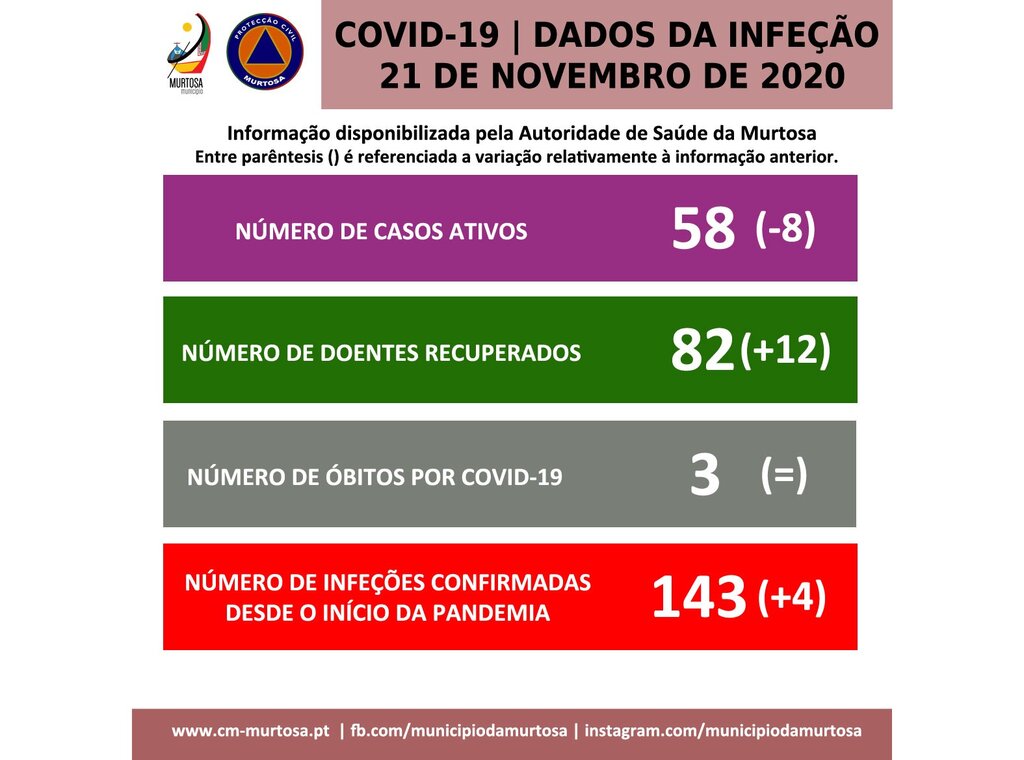 MURTOSA
município

PROTECÇÃO CIVIL
MURTOSA

COVID-19 | DADOS DA INFEÇÃO
21 DE NOVEMBRO DE 2020

Informação disponibilizada pela Autoridade de Saúde da Murtosa
Entre parêntesis () é referenciada a variação relativamente à informação anterior.

NÚMERO DE CASOS ATIVOS 58 (-8)

NÚMERO DE DOENTES RECUPERADOS 82 (+12)

NÚMERO DE ÓBITOS POR COVID-19 3 (=)

NÚMERO DE INFEÇÕES CONFIRMADAS DESDE O INÍCIO DA PANDEMIA 143 (+4)

www.cm-murtosa.pt | fb.com/municipiodamurtosa | instagram.com/municipiodamurtosa